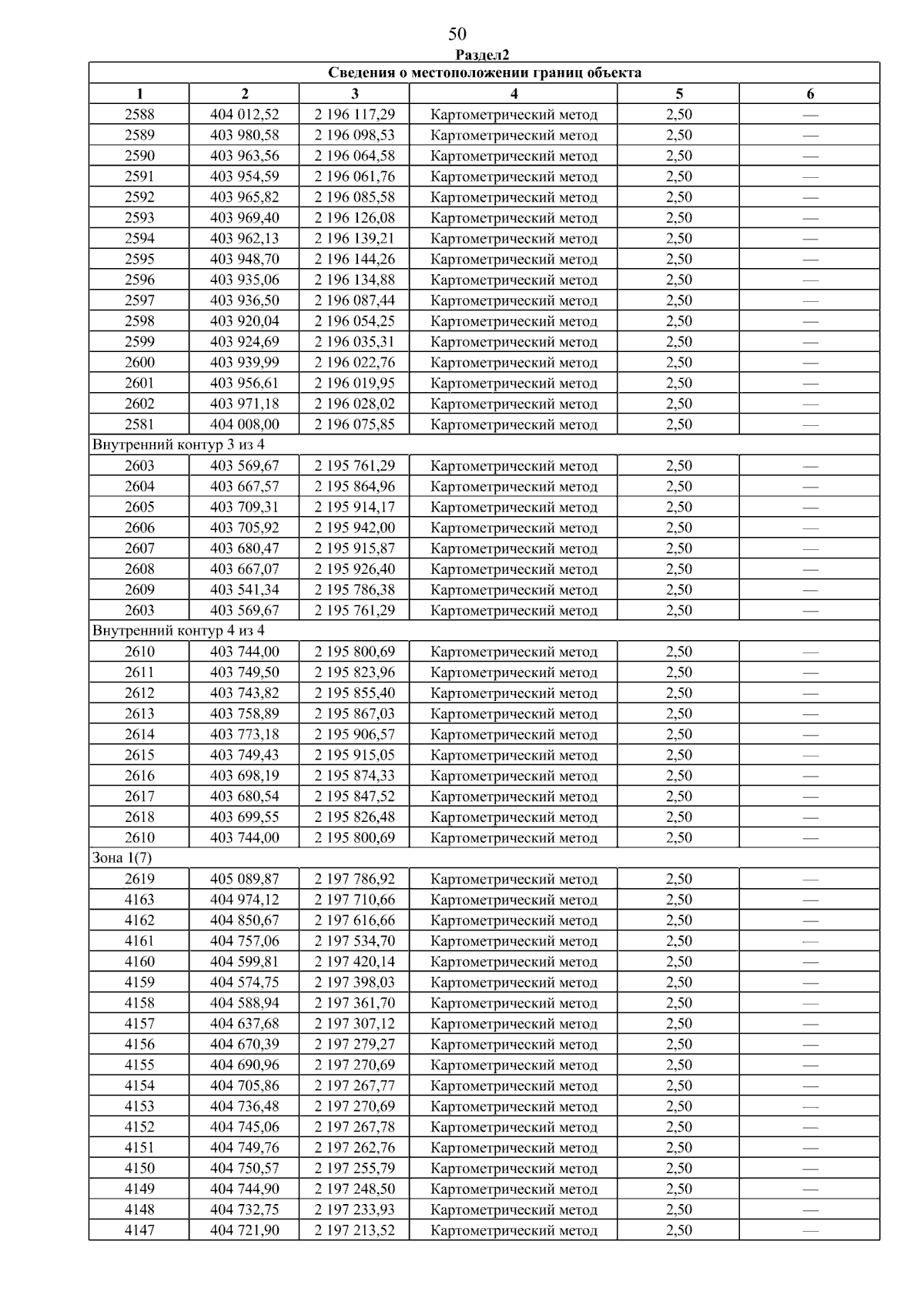 50

Раздел2

| Сведения о местоположении границ объекта | | | | | |
|---|---|---|---|---|---|
| 1 | 2 | 3 | 4 | 5 | 6 |
| 2588 | 404 012,52 | 2 196 117,29 | Картометрический метод | 2,50 | — |
| 2589 | 403 980,58 | 2 196 098,53 | Картометрический метод | 2,50 | — |
| 2590 | 403 963,56 | 2 196 064,58 | Картометрический метод | 2,50 | — |
| 2591 | 403 954,59 | 2 196 061,76 | Картометрический метод | 2,50 | — |
| 2592 | 403 965,82 | 2 196 085,58 | Картометрический метод | 2,50 | — |
| 2593 | 403 969,40 | 2 196 126,08 | Картометрический метод | 2,50 | — |
| 2594 | 403 962,13 | 2 196 139,21 | Картометрический метод | 2,50 | — |
| 2595 | 403 948,70 | 2 196 144,26 | Картометрический метод | 2,50 | — |
| 2596 | 403 935,06 | 2 196 134,88 | Картометрический метод | 2,50 | — |
| 2597 | 403 936,50 | 2 196 087,44 | Картометрический метод | 2,50 | — |
| 2598 | 403 920,04 | 2 196 054,25 | Картометрический метод | 2,50 | — |
| 2599 | 403 924,69 | 2 196 035,31 | Картометрический метод | 2,50 | — |
| 2600 | 403 939,99 | 2 196 022,76 | Картометрический метод | 2,50 | — |
| 2601 | 403 956,61 | 2 196 019,95 | Картометрический метод | 2,50 | — |
| 2602 | 403 971,18 | 2 196 028,02 | Картометрический метод | 2,50 | — |
| 2581 | 404 008,00 | 2 196 075,85 | Картометрический метод | 2,50 | — |
| Внутренний контур 3 из 4 | | | | | |
| 2603 | 403 569,67 | 2 195 761,29 | Картометрический метод | 2,50 | — |
| 2604 | 403 667,57 | 2 195 864,96 | Картометрический метод | 2,50 | — |
| 2605 | 403 709,31 | 2 195 914,17 | Картометрический метод | 2,50 | — |
| 2606 | 403 705,92 | 2 195 942,00 | Картометрический метод | 2,50 | — |
| 2607 | 403 680,47 | 2 195 915,87 | Картометрический метод | 2,50 | — |
| 2608 | 403 667,07 | 2 195 926,40 | Картометрический метод | 2,50 | — |
| 2609 | 403 541,34 | 2 195 786,38 | Картометрический метод | 2,50 | — |
| 2603 | 403 569,67 | 2 195 761,29 | Картометрический метод | 2,50 | — |
| Внутренний контур 4 из 4 | | | | | |
| 2610 | 403 744,00 | 2 195 800,69 | Картометрический метод | 2,50 | — |
| 2611 | 403 749,50 | 2 195 823,96 | Картометрический метод | 2,50 | — |
| 2612 | 403 743,82 | 2 195 855,40 | Картометрический метод | 2,50 | — |
| 2613 | 403 758,89 | 2 195 867,03 | Картометрический метод | 2,50 | — |
| 2614 | 403 773,18 | 2 195 906,57 | Картометрический метод | 2,50 | — |
| 2615 | 403 749,43 | 2 195 915,05 | Картометрический метод | 2,50 | — |
| 2616 | 403 698,19 | 2 195 874,33 | Картометрический метод | 2,50 | — |
| 2617 | 403 680,54 | 2 195 847,52 | Картометрический метод | 2,50 | — |
| 2618 | 403 699,55 | 2 195 826,48 | Картометрический метод | 2,50 | — |
| 2610 | 403 744,00 | 2 195 800,69 | Картометрический метод | 2,50 | — |
| Зона 1(7) | | | | | |
| 2619 | 405 089,87 | 2 197 786,92 | Картометрический метод | 2,50 | — |
| 4163 | 404 974,12 | 2 197 710,66 | Картометрический метод | 2,50 | — |
| 4162 | 404 850,67 | 2 197 616,66 | Картометрический метод | 2,50 | — |
| 4161 | 404 757,06 | 2 197 534,70 | Картометрический метод | 2,50 | — |
| 4160 | 404 599,81 | 2 197 420,14 | Картометрический метод | 2,50 | — |
| 4159 | 404 574,75 | 2 197 398,03 | Картометрический метод | 2,50 | — |
| 4158 | 404 588,94 | 2 197 361,70 | Картометрический метод | 2,50 | — |
| 4157 | 404 637,68 | 2 197 307,12 | Картометрический метод | 2,50 | — |
| 4156 | 404 670,39 | 2 197 279,27 | Картометрический метод | 2,50 | — |
| 4155 | 404 690,96 | 2 197 270,69 | Картометрический метод | 2,50 | — |
| 4154 | 404 705,86 | 2 197 267,77 | Картометрический метод | 2,50 | — |
| 4153 | 404 736,48 | 2 197 270,69 | Картометрический метод | 2,50 | — |
| 4152 | 404 745,06 | 2 197 267,78 | Картометрический метод | 2,50 | — |
| 4151 | 404 749,76 | 2 197 262,76 | Картометрический метод | 2,50 | — |
| 4150 | 404 750,57 | 2 197 255,79 | Картометрический метод | 2,50 | — |
| 4149 | 404 744,90 | 2 197 248,50 | Картометрический метод | 2,50 | — |
| 4148 | 404 732,75 | 2 197 233,93 | Картометрический метод | 2,50 | — |
| 4147 | 404 721,90 | 2 197 213,52 | Картометрический метод | 2,50 | — |